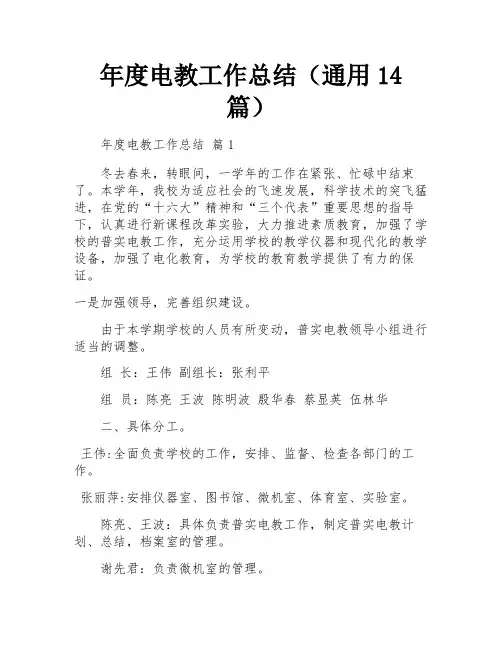 年度电教工作总结（通用 14 篇）

年度电教工作总结 篇 1

冬去春来，转眼间，一学年的工作在紧张、忙碌中结束了。本学年，我校为适应社会的飞速发展，科学技术的突飞猛进，在党的“十六大”精神和“三个代表”重要思想的指导下，认真进行新课程改革实验，大力推进素质教育，加强了学校的普实电教工作，充分运用学校的教学仪器和现代化的教学设备，加强了电化教育，为学校的教育教学提供了有力的保证。

一是加强领导，完善组织建设。

由于本学期学校的人员有所变动，普实电教领导小组进行适当的调整。

组 长：王伟 副组长：张利平

组 员：陈亮 王波 陈明波 殷华春 蔡显英 伍林华

二、具体分工。

王伟:全面负责学校的工作，安排、监督、检查各部门的工作。

张丽萍:安排仪器室、图书馆、微机室、体育室、实验室。

陈亮、王波：具体负责普实电教工作，制定普实电教计划、总结，档案室的管理。

谢先君：负责微机室的管理。